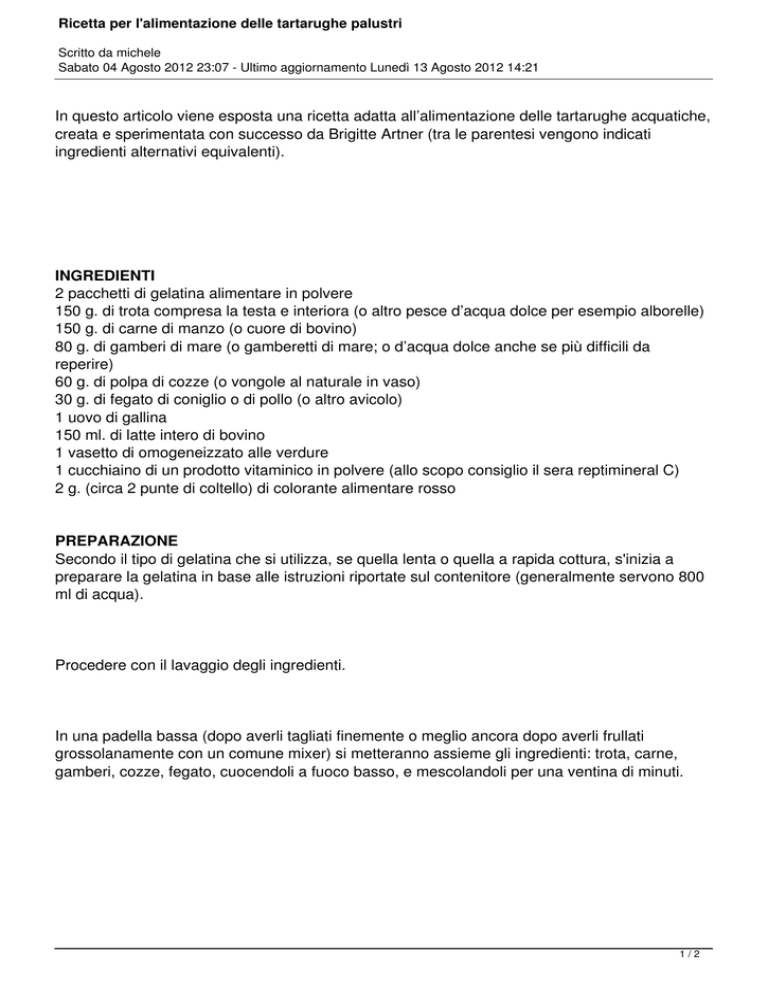 Ricetta per l'alimentazione delle tartarughe palustri

Scritto da michele
Sabato 04 Agosto 2012 23:07 - Ultimo aggiornamento Lunedì 13 Agosto 2012 14:21

In questo articolo viene esposta una ricetta adatta all'alimentazione delle tartarughe acquatiche, creata e sperimentata con successo da Brigitte Artner (tra le parentesi vengono indicati ingredienti alternativi equivalenti).

INGREDIENTI
2 pacchetti di gelatina alimentare in polvere
150 g. di trota compresa la testa e interiora (o altro pesce d'acqua dolce per esempio alborelle)
150 g. di carne di manzo (o cuore di bovino)
80 g. di gamberi di mare (o gamberetti di mare; o d'acqua dolce anche se più difficili da reperire)
60 g. di polpa di cozze (o vongole al naturale in vaso)
30 g. di fegato di coniglio o di pollo (o altro avicolo)
1 uovo di gallina
150 ml. di latte intero di bovino
1 vasetto di omogeneizzato alle verdure
1 cucchiaino di un prodotto vitaminico in polvere (allo scopo consiglio il sera reptimineral C)
2 g. (circa 2 punte di coltello) di colorante alimentare rosso

PREPARAZIONE
Secondo il tipo di gelatina che si utilizza, se quella lenta o quella a rapida cottura, s'inizia a preparare la gelatina in base alle istruzioni riportate sul contenitore (generalmente servono 800 ml di acqua).

Procedere con il lavaggio degli ingredienti.

In una padella bassa (dopo averli tagliati finemente o meglio ancora dopo averli frullati grossolanamente con un comune mixer) si metteranno assieme gli ingredienti: trota, carne, gamberi, cozze, fegato, cuocendoli a fuoco basso, e mescolandoli per una ventina di minuti.

1 / 2